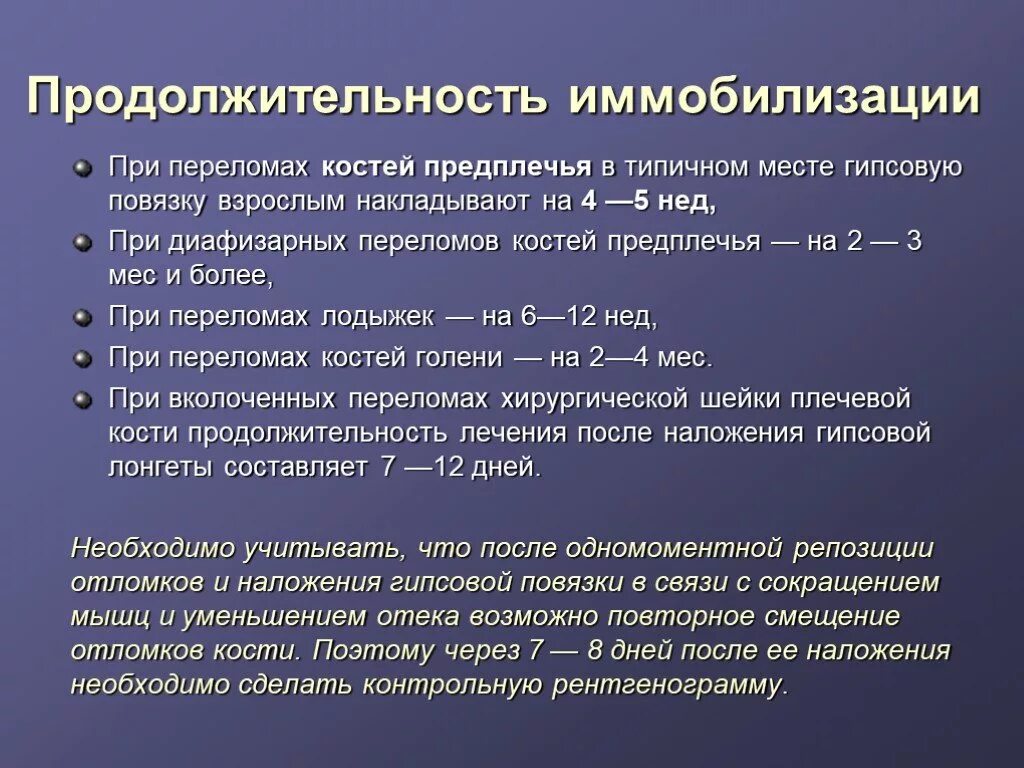 Продолжительность иммобилизации

При переломах костей предплечья в типичном месте гипсовую повязку взрослым накладывают на 4 —5 нед,

При диафизарных переломов костей предплечья — на 2 — 3 мес и более,

При переломах лодыжек — на 6—12 нед,

При переломах костей голени — на 2—4 мес.

При вколоченных переломах хирургической шейки плечевой кости продолжительность лечения после наложения гипсовой лонгеты составляет 7 —12 дней.

Необходимо учитывать, что после одномоментной репозиции отломков и наложения гипсовой повязки в связи с сокращением мышц и уменьшением отека возможно повторное смещение отломков кости. Поэтому через 7 — 8 дней после ее наложения необходимо сделать контрольную рентгенограмму.